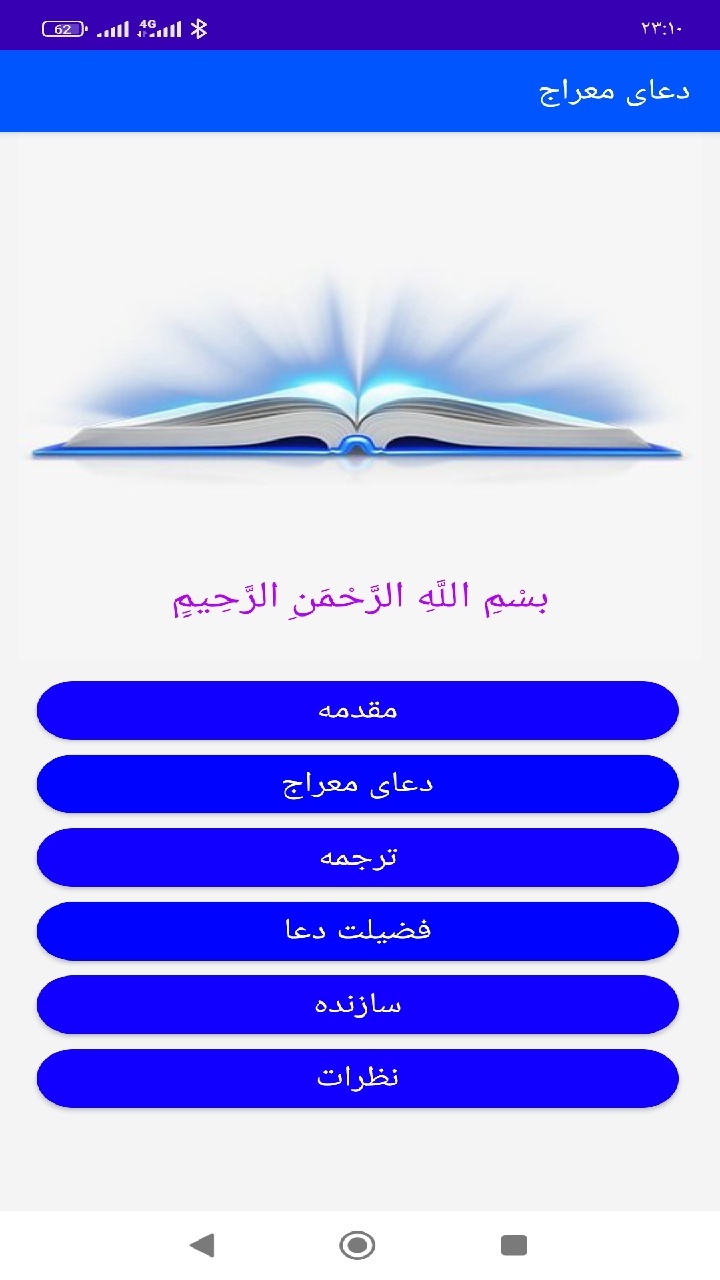 62 4G
۲۳:۱۰

دعای معراج

بِسْمِ اللَّهِ الرَّحْمَنِ الرَّحِيمِ

مقدمه

دعای معراج

ترجمه

فضیلت دعا

سازنده

نظرات